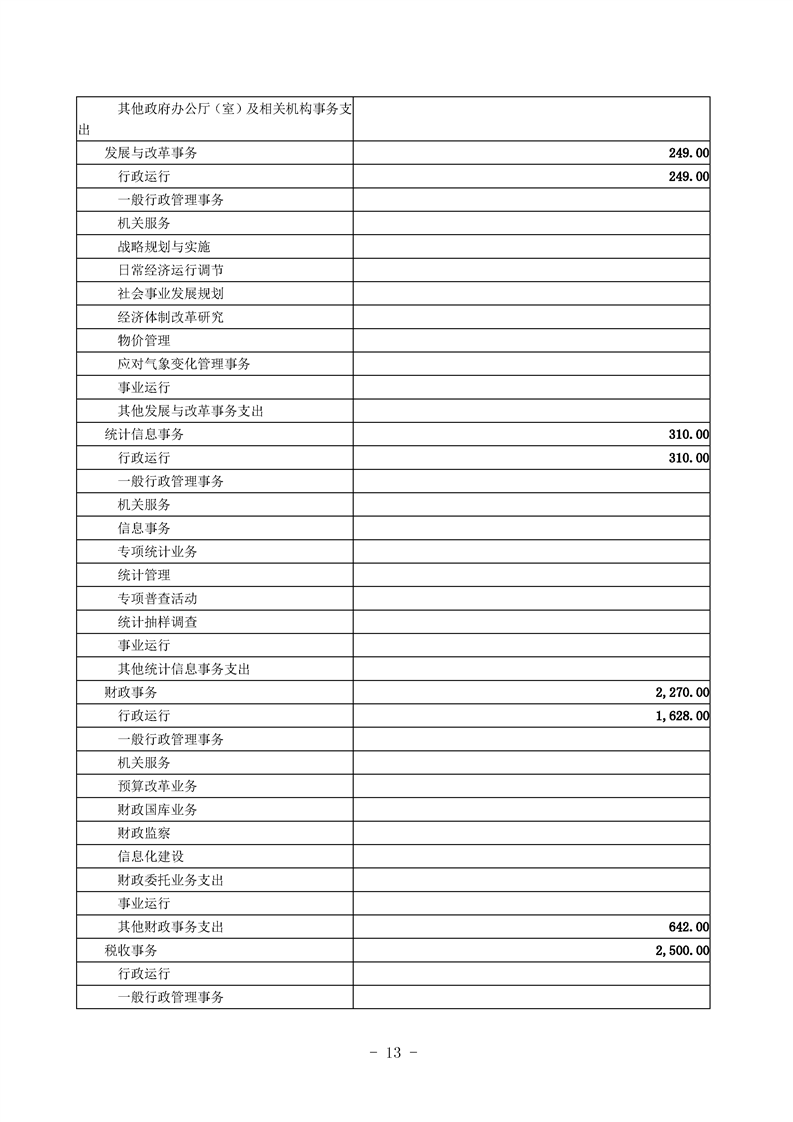 | | |
|---|---|
| 其他政府办公厅（室）及相关机构事务支出 | |
| 发展与改革事务 | 249.00 |
| 行政运行 | 249.00 |
| 一般行政管理事务 | |
| 机关服务 | |
| 战略规划与实施 | |
| 日常经济运行调节 | |
| 社会事业发展规划 | |
| 经济体制改革研究 | |
| 物价管理 | |
| 应对气象变化管理事务 | |
| 事业运行 | |
| 其他发展与改革事务支出 | |
| 统计信息事务 | 310.00 |
| 行政运行 | 310.00 |
| 一般行政管理事务 | |
| 机关服务 | |
| 信息事务 | |
| 专项统计业务 | |
| 统计管理 | |
| 专项普查活动 | |
| 统计抽样调查 | |
| 事业运行 | |
| 其他统计信息事务支出 | |
| 财政事务 | 2,270.00 |
| 行政运行 | 1,628.00 |
| 一般行政管理事务 | |
| 机关服务 | |
| 预算改革业务 | |
| 财政国库业务 | |
| 财政监察 | |
| 信息化建设 | |
| 财政委托业务支出 | |
| 事业运行 | |
| 其他财政事务支出 | 642.00 |
| 税收事务 | 2,500.00 |
| 行政运行 | |
| 一般行政管理事务 | |

- 13 -